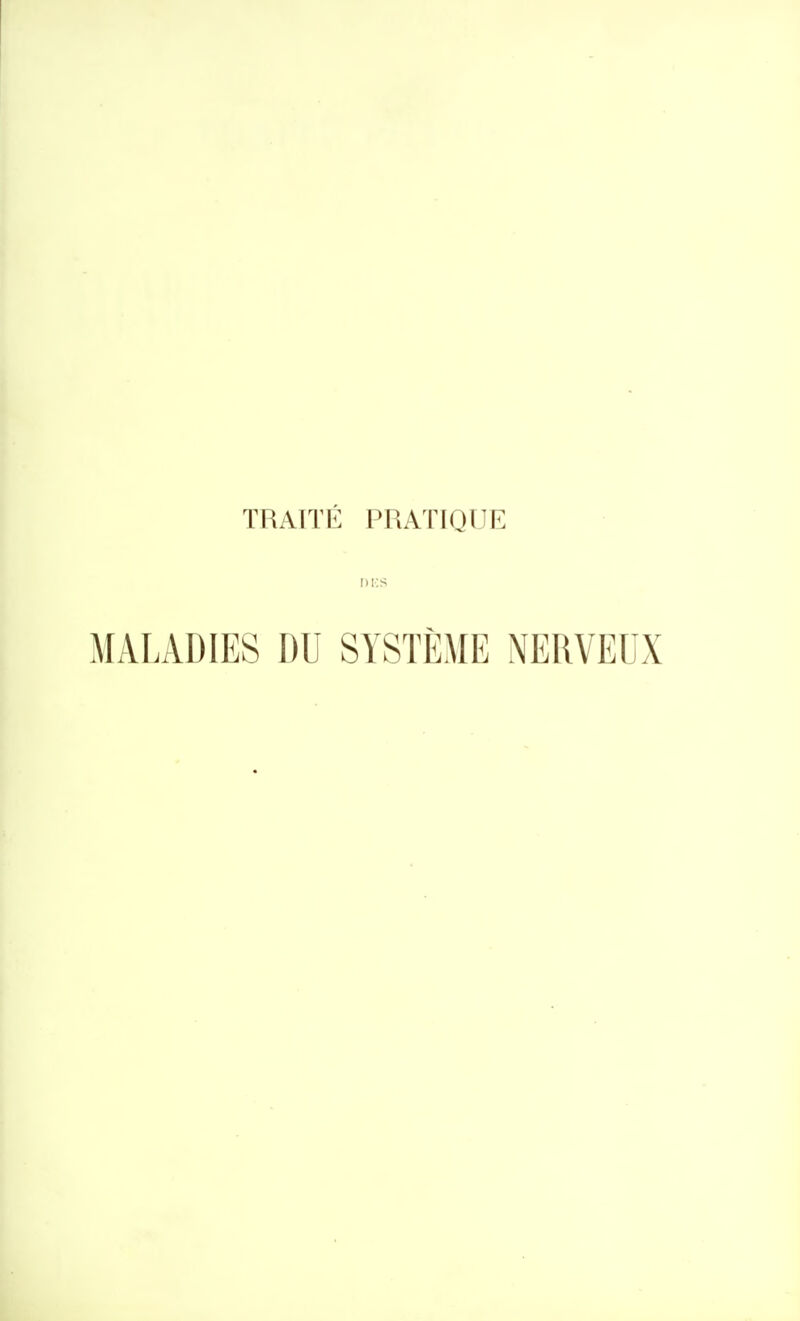 TRAITÉ PRATIQUE

DES

MALADIES DU SYSTÈME NERVEUX